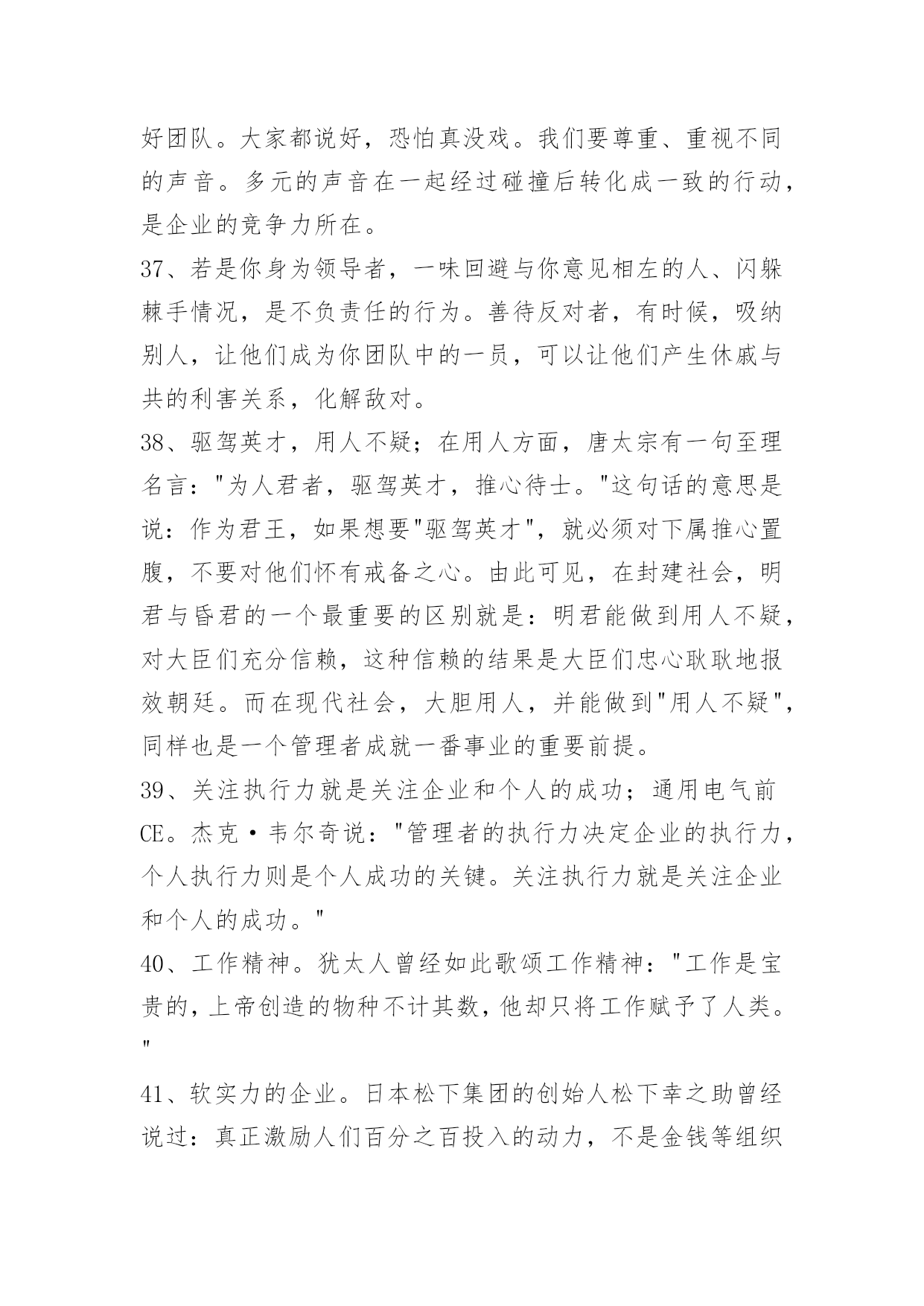 好团队。大家都说好，恐怕真没戏。我们要尊重、重视不同的声音。多元的声音在一起经过碰撞后转化成一致的行动，是企业的竞争力所在。

37、若是你身为领导者，一味回避与你意见相左的人、闪躲棘手情况，是不负责任的行为。善待反对者，有时候，吸纳别人，让他们成为你团队中的一员，可以让他们产生休戚与共的利害关系，化解敌对。

38、驱驾英才，用人不疑；在用人方面，唐太宗有一句至理名言："为人君者，驱驾英才，推心待士。"这句话的意思是说：作为君王，如果想要"驱驾英才"，就必须对下属推心置腹，不要对他们怀有戒备之心。由此可见，在封建社会，明君与昏君的一个最重要的区别就是：明君能做到用人不疑，对大臣们充分信赖，这种信赖的结果是大臣们忠心耿耿地报效朝廷。而在现代社会，大胆用人，并能做到"用人不疑"，同样也是一个管理者成就一番事业的重要前提。

39、关注执行力就是关注企业和个人的成功；通用电气前CE。杰克·韦尔奇说："管理者的执行力决定企业的执行力，个人执行力则是个人成功的关键。关注执行力就是关注企业和个人的成功。"

40、工作精神。犹太人曾经如此歌颂工作精神："工作是宝贵的，上帝创造的物种不计其数，他却只将工作赋予了人类。"

41、软实力的企业。日本松下集团的创始人松下幸之助曾经说过：真正激励人们百分之百投入的动力，不是金钱等组织